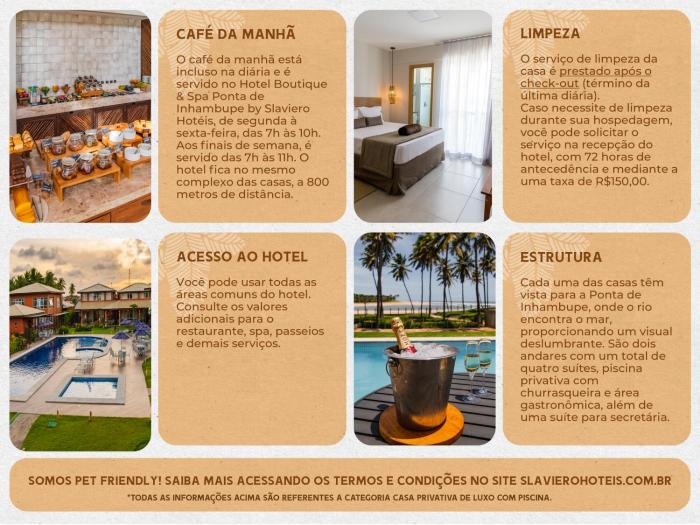 CAFÉ DA MANHÃ

O café da manhã está incluso na diária e é servido no Hotel Boutique & Spa Ponta de Inhambupe by Slaviero Hotéis, de segunda à sexta-feira, das 7h às 10h. Aos finais de semana, é servido das 7h às 11h. O hotel fica no mesmo complexo das casas, a 800 metros de distância.

LIMPEZA

O serviço de limpeza da casa é prestado após o check-out (término da última diária).
Caso necessite de limpeza durante sua hospedagem, você pode solicitar o serviço na recepção do hotel, com 72 horas de antecedência e mediante a uma taxa de R$150,00.

ACESSO AO HOTEL

Você pode usar todas as áreas comuns do hotel. Consulte os valores adicionais para o restaurante, spa, passeios e demais serviços.

ESTRUTURA

Cada uma das casas têm vista para a Ponta de Inhambupe, onde o rio encontra o mar, proporcionando um visual deslumbrante. São dois andares com um total de quatro suítes, piscina privativa com churrasqueira e área gastronômica, além de uma suíte para secretária.

SOMOS PET FRIENDLY! SAIBA MAIS ACESSANDO OS TERMOS E CONDIÇÕES NO SITE SLAVIEROHOTEIS.COM.BR
*TODAS AS INFORMAÇÕES ACIMA SÃO REFERENTES A CATEGORIA CASA PRIVATIVA DE LUXO COM PISCINA.